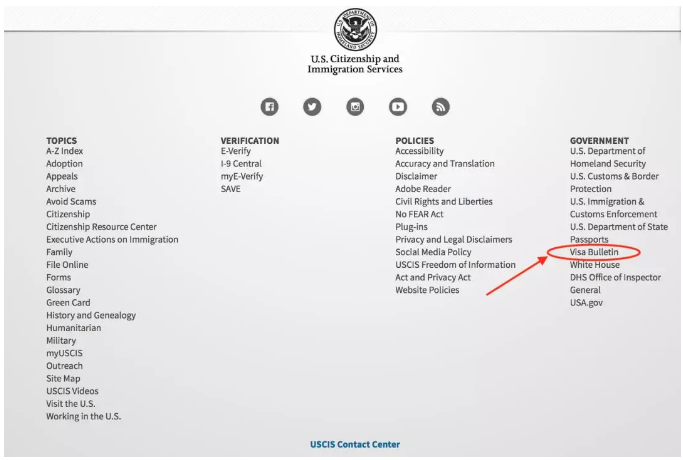 U.S. DEPARTMENT OF HOMELAND SECURITY

U.S. Citizenship and Immigration Services

TOPICS
A-Z Index
Adoption
Appeals
Archive
Avoid Scams
Citizenship
Citizenship Resource Center
Executive Actions on Immigration
Family
File Online
Forms
Glossary
Green Card
History and Genealogy
Humanitarian
Military
myUSCIS
Outreach
Site Map
USCIS Videos
Visit the U.S.
Working in the U.S.

VERIFICATION
E-Verify
I-9 Central
myE-Verify
SAVE

POLICIES
Accessibility
Accuracy and Translation
Disclaimer
Adobe Reader
Civil Rights and Liberties
No FEAR Act
Plug-ins
Privacy and Legal Disclaimers
Social Media Policy
USCIS Freedom of Information Act and Privacy Act
Website Policies

GOVERNMENT
U.S. Department of Homeland Security
U.S. Customs & Border Protection
U.S. Immigration & Customs Enforcement
U.S. Department of State Passports
Visa Bulletin
White House
DHS Office of Inspector General
USA.gov

USCIS Contact Center